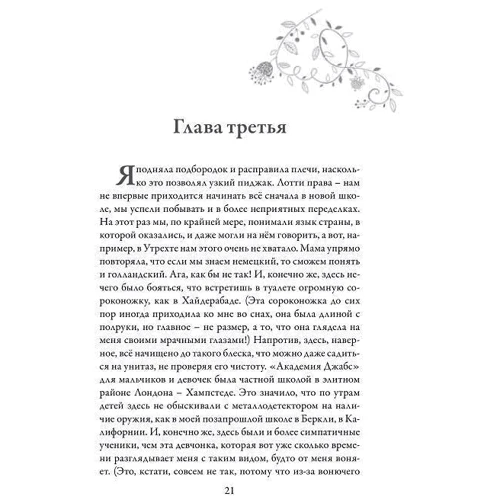 Глава третья

Я подняла подбородок и расправила плечи, насколько это позволял узкий пиджак. Лотти права – нам не впервые приходится начинать всё сначала в новой школе, мы успели побывать и в более неприятных переделках. На этот раз мы, по крайней мере, понимали язык страны, в которой оказались, и даже могли на нём говорить, а вот, например, в Утрехте нам этого очень не хватало. Мама упрямо повторяла, что если мы знаем немецкий, то сможем понять и голландский. Ага, как бы не так! И, конечно же, здесь нечего было бояться, что встретишь в туалете огромную сороконожку, как в Хайдерабаде. (Эта сороконожка до сих пор иногда приходила ко мне во снах, она была длиной с полруки, но главное – не размер, а то, что она глядела на меня своими мрачными глазами!) Напротив, здесь, наверное, всё начищено до такого блеска, что можно даже садиться на унитаз, не проверяя его чистоту. «Академия Джабс» для мальчиков и девочек была частной школой в элитном районе Лондона – Хампстеде. Это значило, что по утрам детей здесь не обыскивали с металлодетектором на наличие оружия, как в моей позапрошлой школе в Беркли, в Калифорнии. И, конечно же, здесь были и более симпатичные ученики, чем эта девчонка, которая вот уже сколько времени разглядывает меня с таким видом, будто от меня воняет. (Это, кстати, совсем не так, потому что из-за вонючего

21